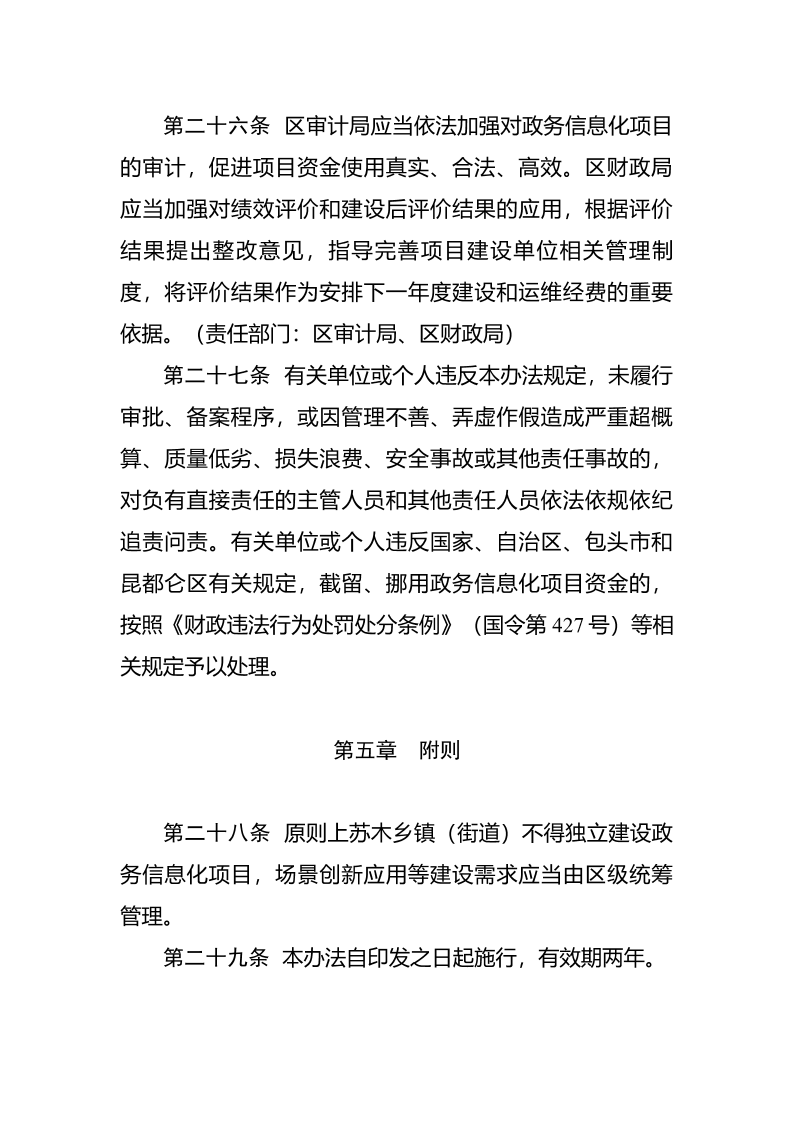 第二十六条 区审计局应当依法加强对政务信息化项目的审计，促进项目资金使用真实、合法、高效。区财政局应当加强对绩效评价和建设后评价结果的应用，根据评价结果提出整改意见，指导完善项目建设单位相关管理制度，将评价结果作为安排下一年度建设和运维经费的重要依据。（责任部门：区审计局、区财政局）

第二十七条 有关单位或个人违反本办法规定，未履行审批、备案程序，或因管理不善、弄虚作假造成严重超概算、质量低劣、损失浪费、安全事故或其他责任事故的，对负有直接责任的主管人员和其他责任人员依法依规依纪追责问责。有关单位或个人违反国家、自治区、包头市和昆都仑区有关规定，截留、挪用政务信息化项目资金的，按照《财政违法行为处罚处分条例》（国令第 427 号）等相关规定予以处理。

第五章 附则

第二十八条 原则上苏木乡镇（街道）不得独立建设政务信息化项目，场景创新应用等建设需求应当由区级统筹管理。

第二十九条 本办法自印发之日起施行，有效期两年。